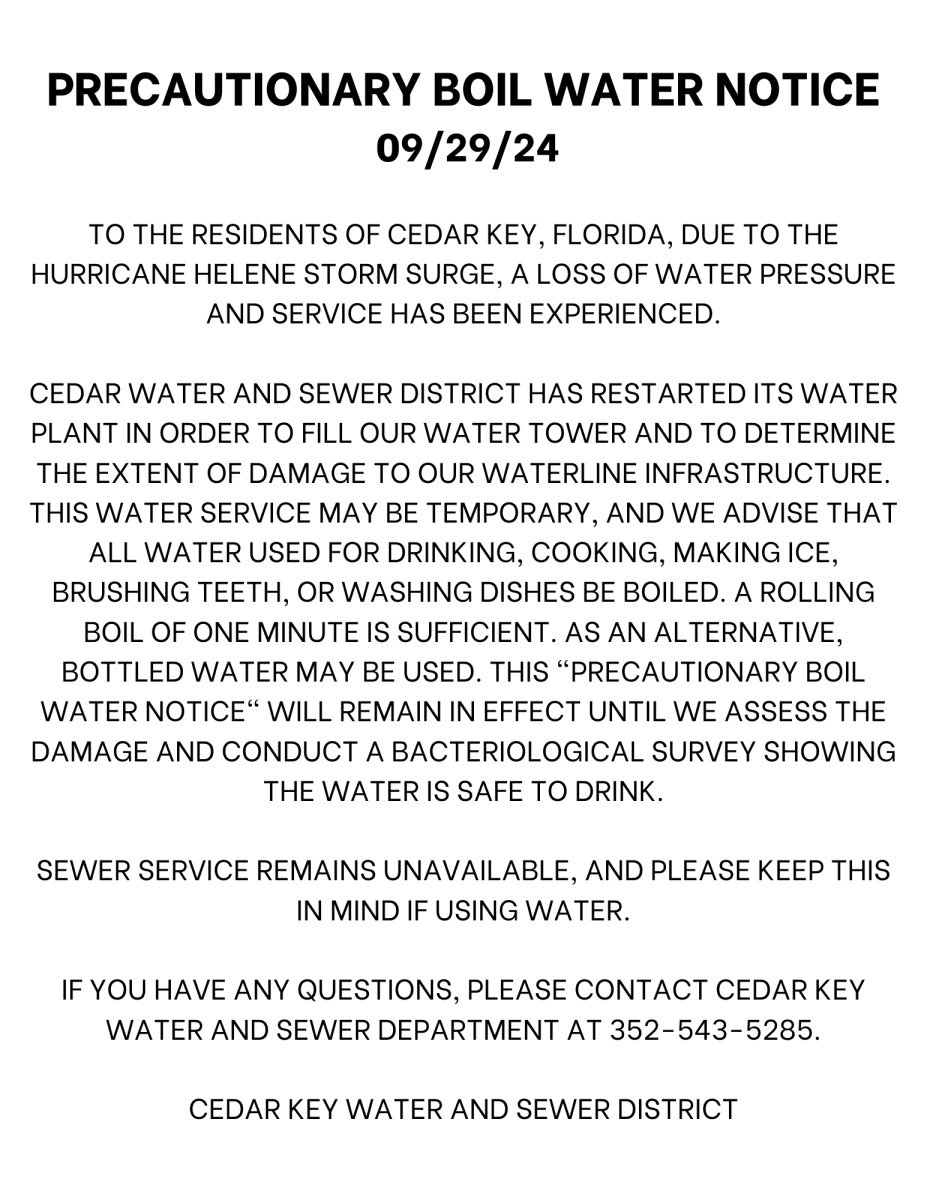 PRECAUTIONARY BOIL WATER NOTICE
09/29/24

TO THE RESIDENTS OF CEDAR KEY, FLORIDA, DUE TO THE HURRICANE HELENE STORM SURGE, A LOSS OF WATER PRESSURE AND SERVICE HAS BEEN EXPERIENCED.

CEDAR WATER AND SEWER DISTRICT HAS RESTARTED ITS WATER PLANT IN ORDER TO FILL OUR WATER TOWER AND TO DETERMINE THE EXTENT OF DAMAGE TO OUR WATERLINE INFRASTRUCTURE. THIS WATER SERVICE MAY BE TEMPORARY, AND WE ADVISE THAT ALL WATER USED FOR DRINKING, COOKING, MAKING ICE, BRUSHING TEETH, OR WASHING DISHES BE BOILED. A ROLLING BOIL OF ONE MINUTE IS SUFFICIENT. AS AN ALTERNATIVE, BOTTLED WATER MAY BE USED. THIS “PRECAUTIONARY BOIL WATER NOTICE“ WILL REMAIN IN EFFECT UNTIL WE ASSESS THE DAMAGE AND CONDUCT A BACTERIOLOGICAL SURVEY SHOWING THE WATER IS SAFE TO DRINK.

SEWER SERVICE REMAINS UNAVAILABLE, AND PLEASE KEEP THIS IN MIND IF USING WATER.

IF YOU HAVE ANY QUESTIONS, PLEASE CONTACT CEDAR KEY WATER AND SEWER DEPARTMENT AT 352-543-5285.

CEDAR KEY WATER AND SEWER DISTRICT